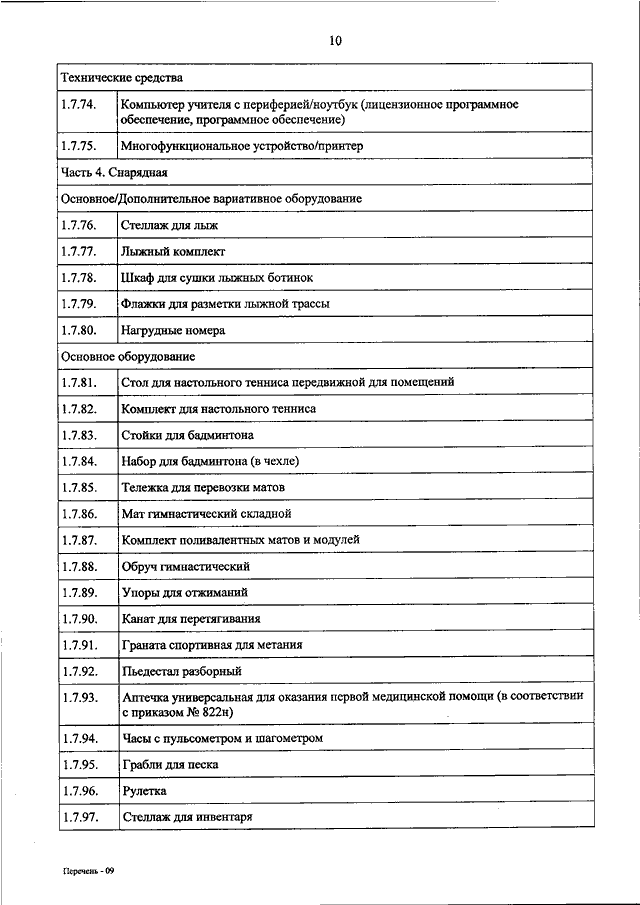 10

| Технические средства | |
|---|---|
| 1.7.74. | Компьютер учителя с периферией/ноутбук (лицензионное программное обеспечение, программное обеспечение) |
| 1.7.75. | Многофункциональное устройство/принтер |
| Часть 4. Снарядная | |
| Основное/Дополнительное вариативное оборудование | |
| 1.7.76. | Стеллаж для лыж |
| 1.7.77. | Лыжный комплект |
| 1.7.78. | Шкаф для сушки лыжных ботинок |
| 1.7.79. | Флажки для разметки лыжной трассы |
| 1.7.80. | Нагрудные номера |
| Основное оборудование | |
| 1.7.81. | Стол для настольного тенниса передвижной для помещений |
| 1.7.82. | Комплект для настольного тенниса |
| 1.7.83. | Стойки для бадминтона |
| 1.7.84. | Набор для бадминтона (в чехле) |
| 1.7.85. | Тележка для перевозки матов |
| 1.7.86. | Мат гимнастический складной |
| 1.7.87. | Комплект поливалентных матов и модулей |
| 1.7.88. | Обруч гимнастический |
| 1.7.89. | Упоры для отжиманий |
| 1.7.90. | Канат для перетягивания |
| 1.7.91. | Граната спортивная для метания |
| 1.7.92. | Пьедестал разборный |
| 1.7.93. | Аптечка универсальная для оказания первой медицинской помощи (в соответствии с приказом № 822н) |
| 1.7.94. | Часы с пульсометром и шагометром |
| 1.7.95. | Грабли для песка |
| 1.7.96. | Рулетка |
| 1.7.97. | Стеллаж для инвентаря |

Перечень - 09